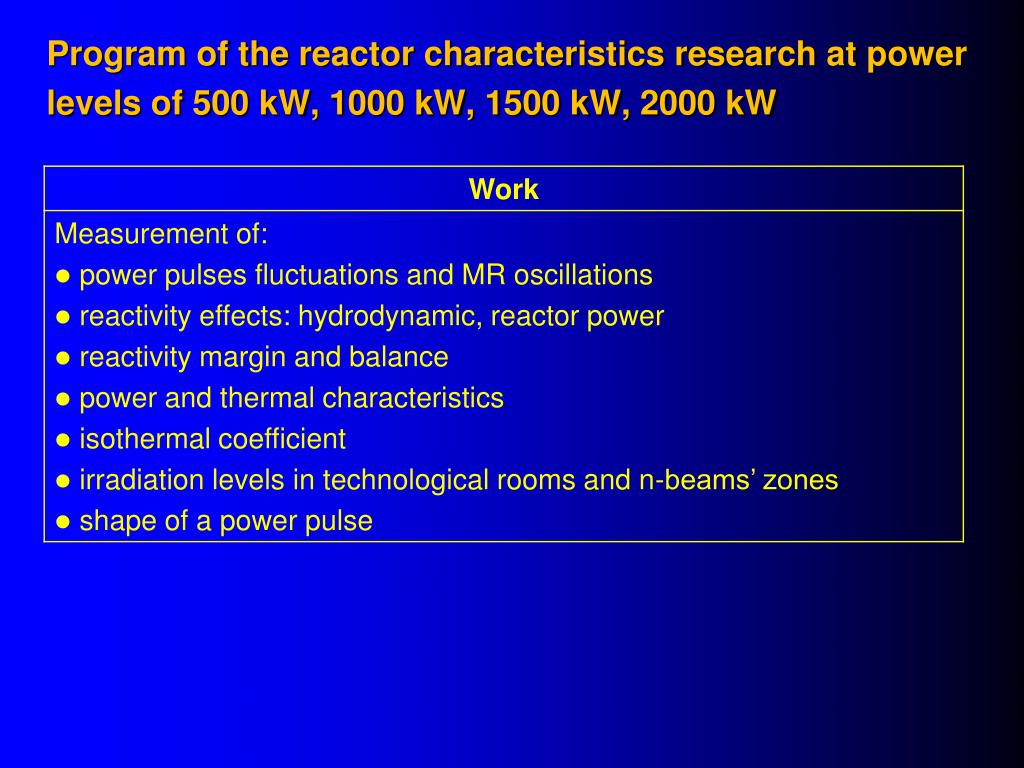 Program of the reactor characteristics research at power levels of 500 kW, 1000 kW, 1500 kW, 2000 kW

| Work |
|---|
| Measurement of:<br>● power pulses fluctuations and MR oscillations<br>● reactivity effects: hydrodynamic, reactor power<br>● reactivity margin and balance<br>● power and thermal characteristics<br>● isothermal coefficient<br>● irradiation levels in technological rooms and n-beams’ zones<br>● shape of a power pulse |